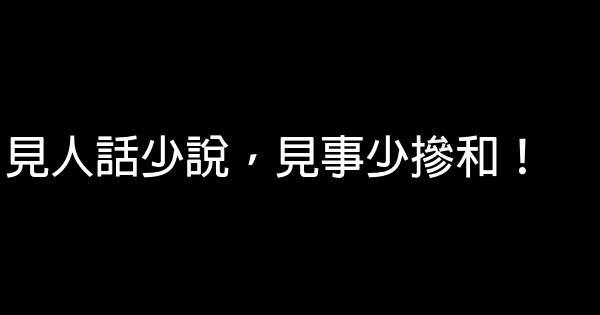 見人話少說，見事少摻和！